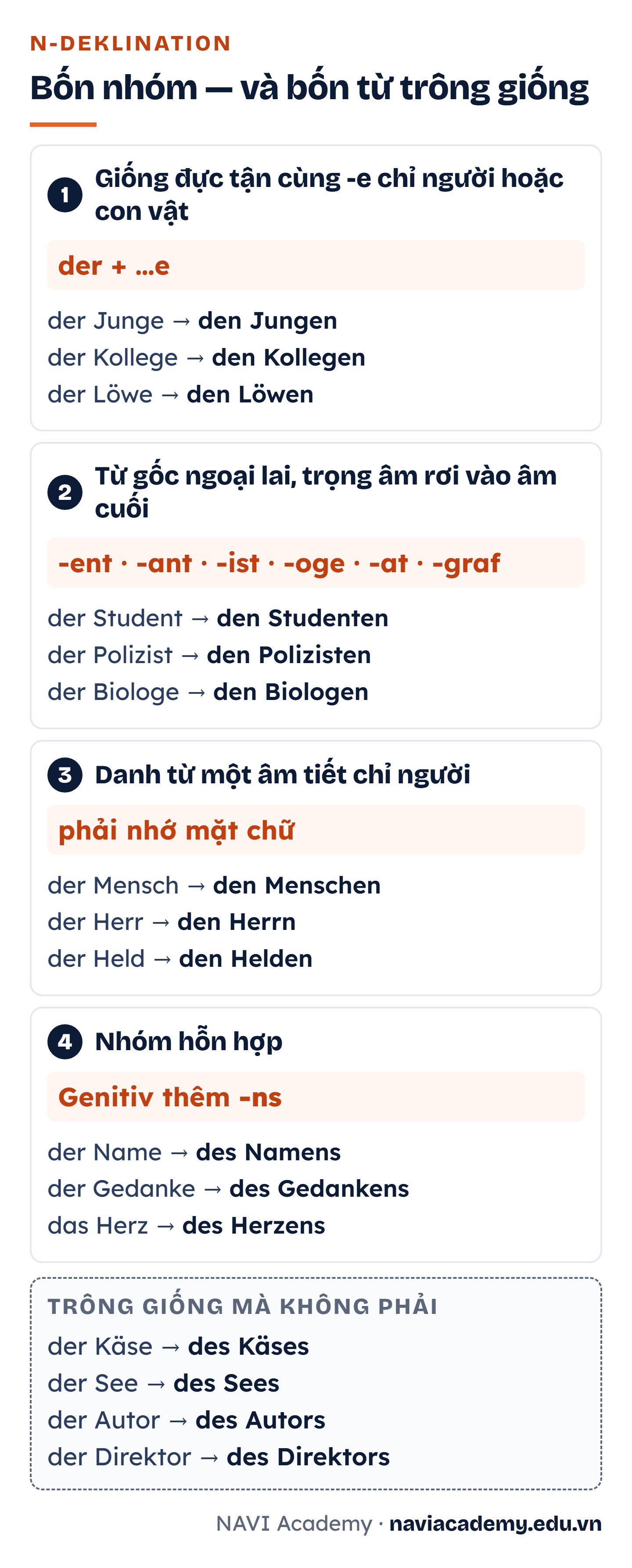 N-DEKLINATION

Bốn nhóm — và bốn từ trông giống

1 Giống đực tận cùng -e chỉ người hoặc con vật

der + ...e

der Junge → den Jungen
der Kollege → den Kollegen
der Löwe → den Löwen

2 Từ gốc ngoại lai, trọng âm rơi vào âm cuối

-ent · -ant · -ist · -oge · -at · -graf

der Student → den Studenten
der Polizist → den Polizisten
der Biologe → den Biologen

3 Danh từ một âm tiết chỉ người

phải nhớ mặt chữ

der Mensch → den Menschen
der Herr → den Herrn
der Held → den Helden

4 Nhóm hỗn hợp

Genitiv thêm -ns

der Name → des Namens
der Gedanke → des Gedankens
das Herz → des Herzens

TRÔNG GIỐNG MÀ KHÔNG PHẢI
der Käse → des Käses
der See → des Sees
der Autor → des Autors
der Direktor → des Direktors

NAVI Academy · naviacademy.edu.vn